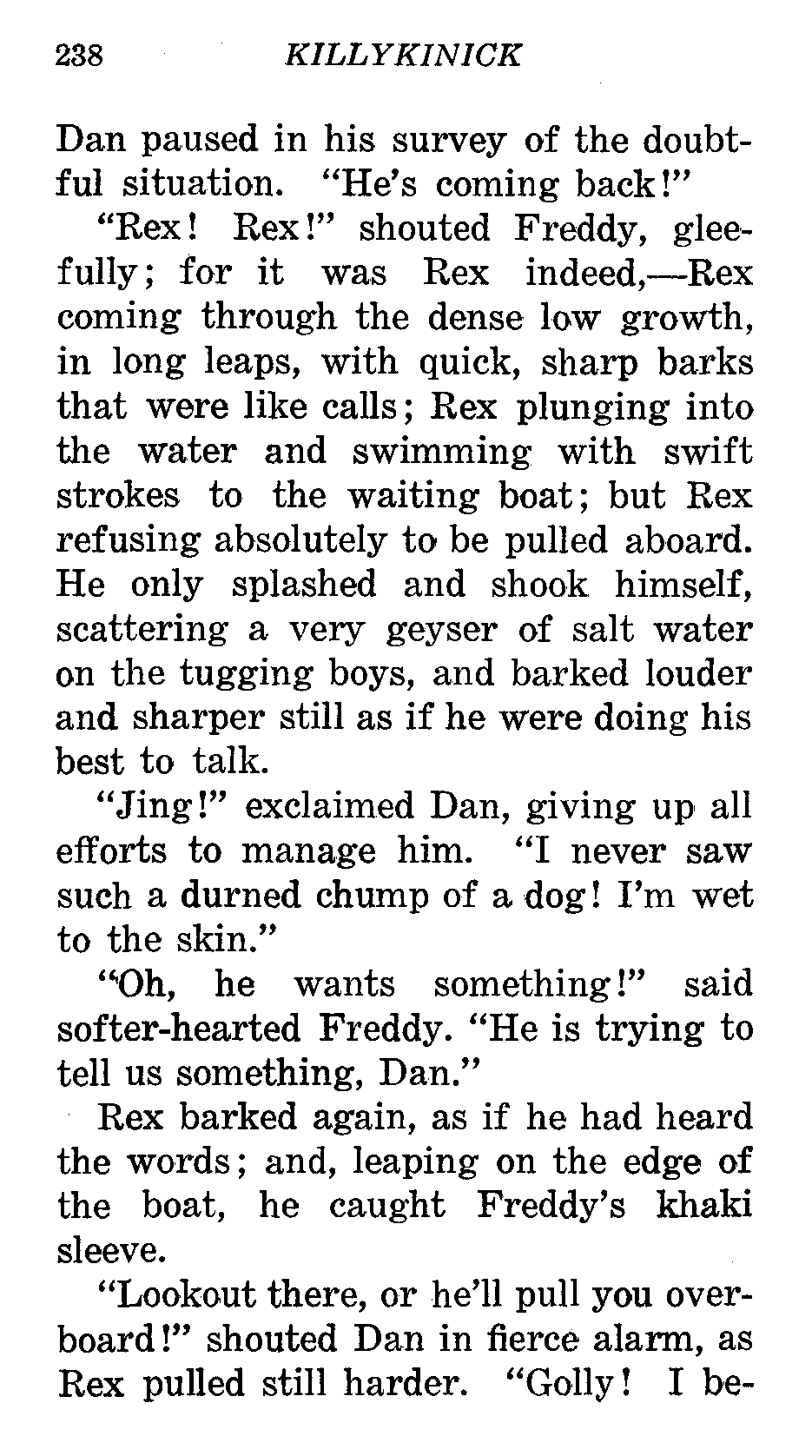 238 KILLYKINICK

Dan paused in his survey of the doubtful situation. "He's coming back!"

"Rex! Rex!" shouted Freddy, gleefully; for it was Rex indeed,—Rex coming through the dense low growth, in long leaps, with quick, sharp barks that were like calls; Rex plunging into the water and swimming with swift strokes to the waiting boat; but Rex refusing absolutely to be pulled aboard. He only splashed and shook himself, scattering a very geyser of salt water on the tugging boys, and barked louder and sharper still as if he were doing his best to talk.

"Jing!" exclaimed Dan, giving up all efforts to manage him. "I never saw such a durned chump of a dog! I'm wet to the skin."

"Oh, he wants something!" said softer-hearted Freddy. "He is trying to tell us something, Dan."

Rex barked again, as if he had heard the words; and, leaping on the edge of the boat, he caught Freddy's khaki sleeve.

"Lookout there, or he'll pull you overboard!" shouted Dan in fierce alarm, as Rex pulled still harder. "Golly! I be-